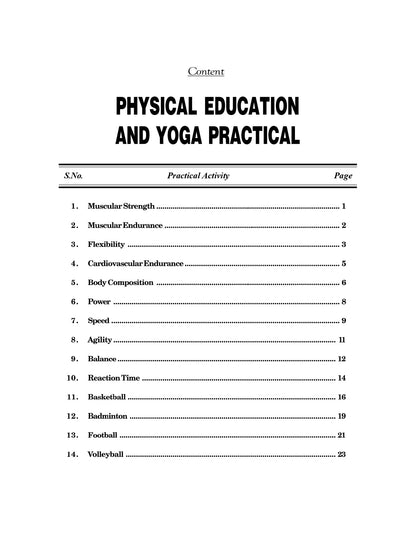 Content

PHYSICAL EDUCATION AND YOGA PRACTICAL

| S.No. | Practical Activity | Page |
|---|---|---|
| 1. | Muscular Strength | 1 |
| 2. | Muscular Endurance | 2 |
| 3. | Flexibility | 3 |
| 4. | Cardiovascular Endurance | 5 |
| 5. | Body Composition | 6 |
| 6. | Power | 8 |
| 7. | Speed | 9 |
| 8. | Agility | 11 |
| 9. | Balance | 12 |
| 10. | Reaction Time | 14 |
| 11. | Basketball | 16 |
| 12. | Badminton | 19 |
| 13. | Football | 21 |
| 14. | Volleyball | 23 |